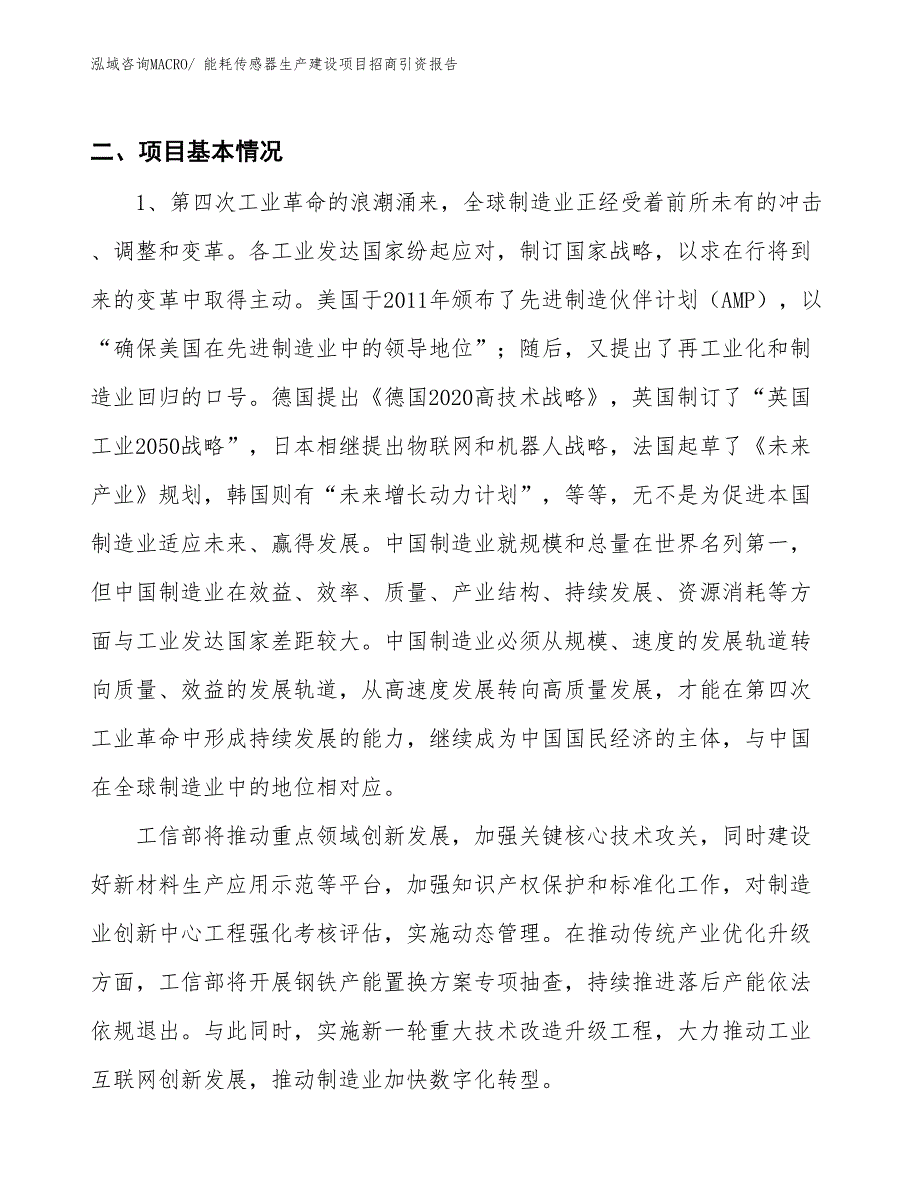 泓域咨询MACRO/ 能耗传感器生产建设项目招商引资报告

二、项目基本情况

1、第四次工业革命的浪潮涌来，全球制造业正经受着前所未有的冲击、调整和变革。各工业发达国家纷起应对，制订国家战略，以求在行将到来的变革中取得主动。美国于2011年颁布了先进制造伙伴计划（AMP），以“确保美国在先进制造业中的领导地位”；随后，又提出了再工业化和制造业回归的口号。德国提出《德国2020高技术战略》，英国制订了“英国工业2050战略”，日本相继提出物联网和机器人战略，法国起草了《未来产业》规划，韩国则有“未来增长动力计划”，等等，无不是为促进本国制造业适应未来、赢得发展。中国制造业就规模和总量在世界名列第一，但中国制造业在效益、效率、质量、产业结构、持续发展、资源消耗等方面与工业发达国家差距较大。中国制造业必须从规模、速度的发展轨道转向质量、效益的发展轨道，从高速度发展转向高质量发展，才能在第四次工业革命中形成持续发展的能力，继续成为中国国民经济的主体，与中国在全球制造业中的地位相对应。

工信部将推动重点领域创新发展，加强关键核心技术攻关，同时建设好新材料生产应用示范等平台，加强知识产权保护和标准化工作，对制造业创新中心工程强化考核评估，实施动态管理。在推动传统产业优化升级方面，工信部将开展钢铁产能置换方案专项抽查，持续推进落后产能依法依规退出。与此同时，实施新一轮重大技术改造升级工程，大力推动工业互联网创新发展，推动制造业加快数字化转型。